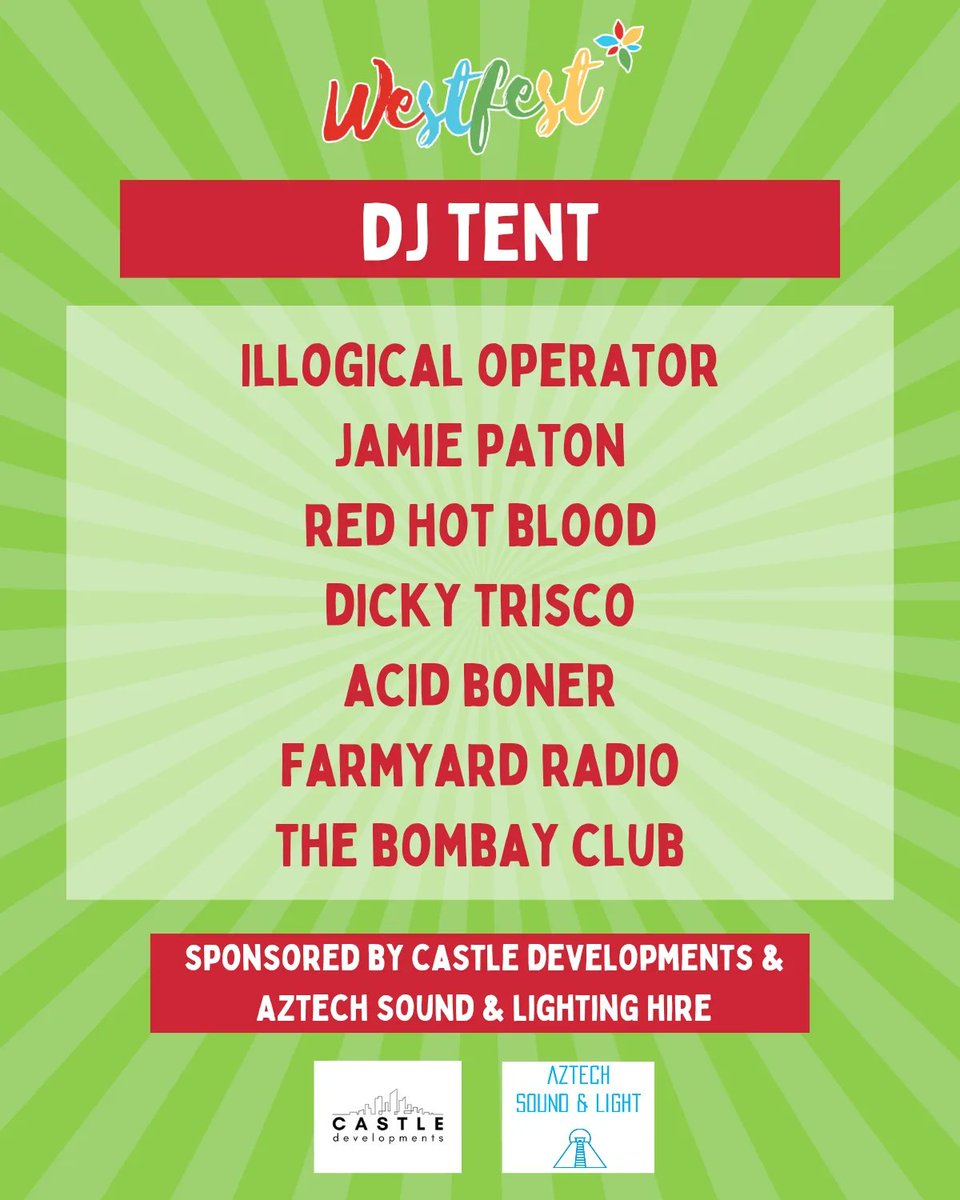 Westfest

DJ TENT

ILLOGICAL OPERATOR
JAMIE PATON
RED HOT BLOOD
DICKY TRISCO
ACID BONER
FARMYARD RADIO
THE BOMBAY CLUB

SPONSORED BY CASTLE DEVELOPMENTS & AZTECH SOUND & LIGHTING HIRE

CASTLE developments

AZTECH SOUND & LIGHT